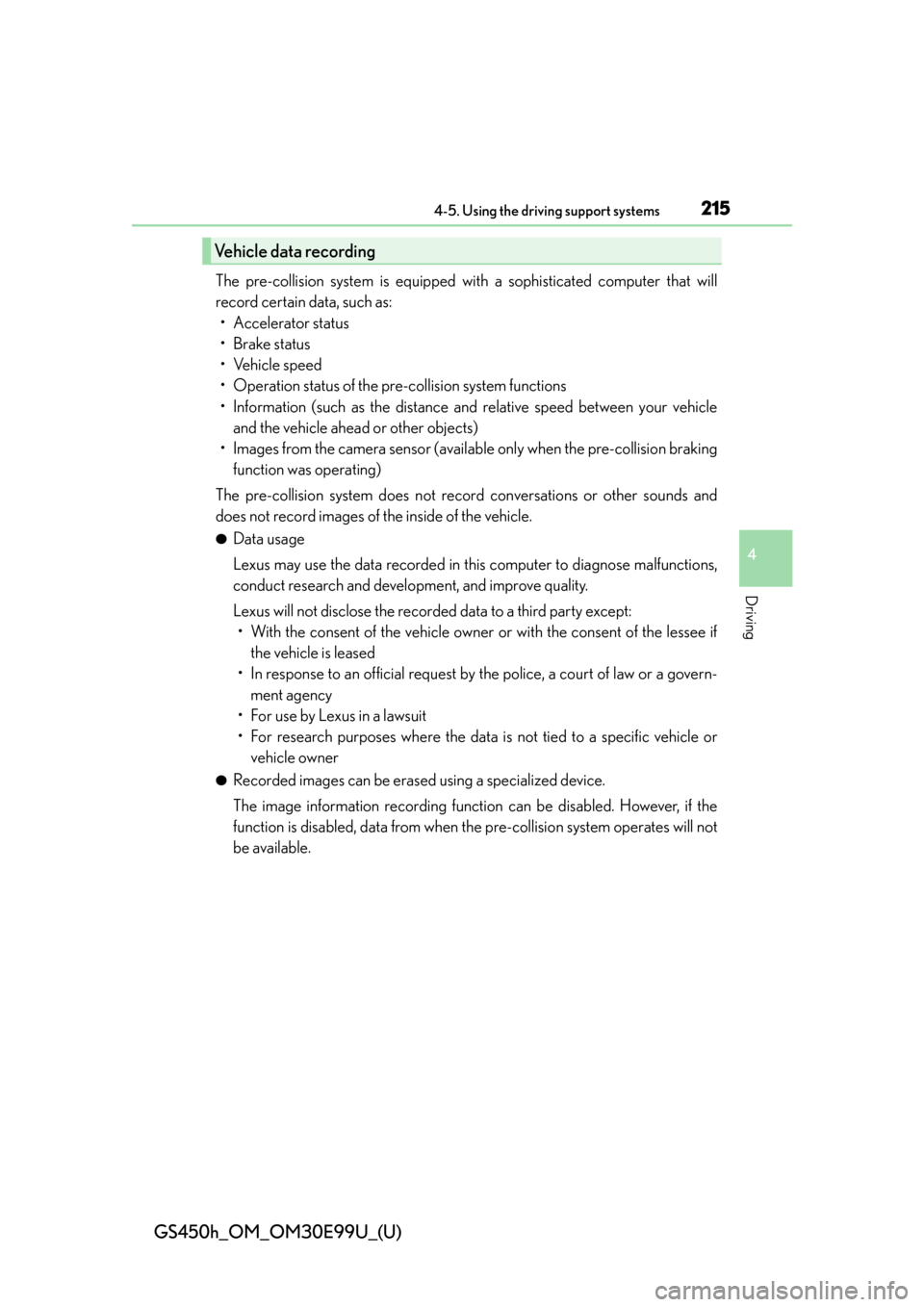 4-5. Using the driving support systems 215

Vehicle data recording

The pre-collision system is equipped with a sophisticated computer that will record certain data, such as:
• Accelerator status
• Brake status
• Vehicle speed
• Operation status of the pre-collision system functions
• Information (such as the distance and relative speed between your vehicle and the vehicle ahead or other objects)
• Images from the camera sensor (available only when the pre-collision braking function was operating)

The pre-collision system does not record conversations or other sounds and does not record images of the inside of the vehicle.

● Data usage

Lexus may use the data recorded in this computer to diagnose malfunctions, conduct research and development, and improve quality.

Lexus will not disclose the recorded data to a third party except:
• With the consent of the vehicle owner or with the consent of the lessee if the vehicle is leased
• In response to an official request by the police, a court of law or a government agency
• For use by Lexus in a lawsuit
• For research purposes where the data is not tied to a specific vehicle or vehicle owner

● Recorded images can be erased using a specialized device.

The image information recording function can be disabled. However, if the function is disabled, data from when the pre-collision system operates will not be available.

4

Driving

GS450h_OM_OM30E99U_(U)

carmanualsonline.info